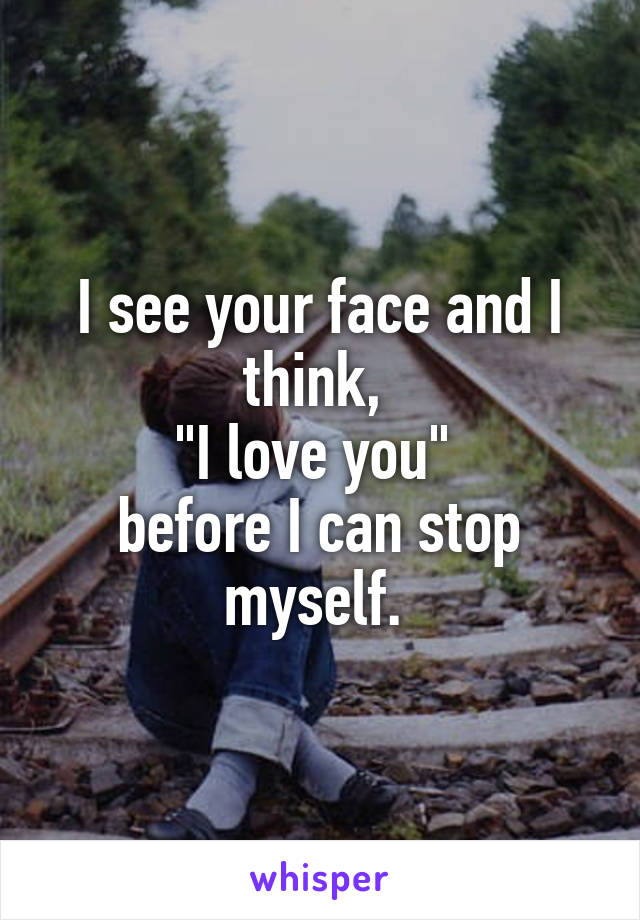 I see your face and I think,
"I love you"
before I can stop myself.

whisper